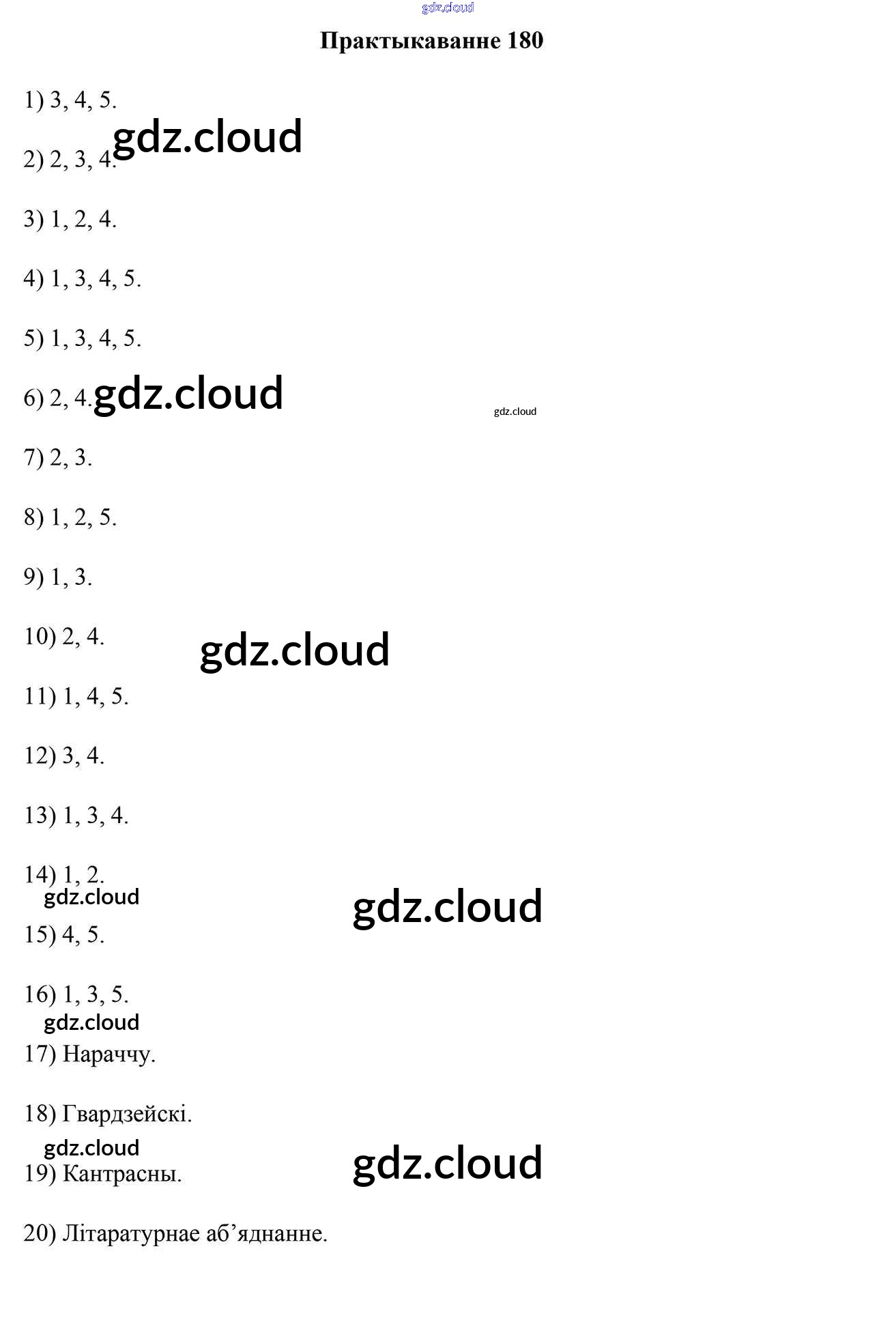 Практыкаванне 180

1) 3, 4, 5.

2) 2, 3, 4.

3) 1, 2, 4.

4) 1, 3, 4, 5.

5) 1, 3, 4, 5.

6) 2, 4.

7) 2, 3.

8) 1, 2, 5.

9) 1, 3.

10) 2, 4.

11) 1, 4, 5.

12) 3, 4.

13) 1, 3, 4.

14) 1, 2.

15) 4, 5.

16) 1, 3, 5.

17) Нараччу.

18) Гвардзейскі.

19) Кантрасны.

20) Літаратурнае аб'яднанне.

gdz.cloud